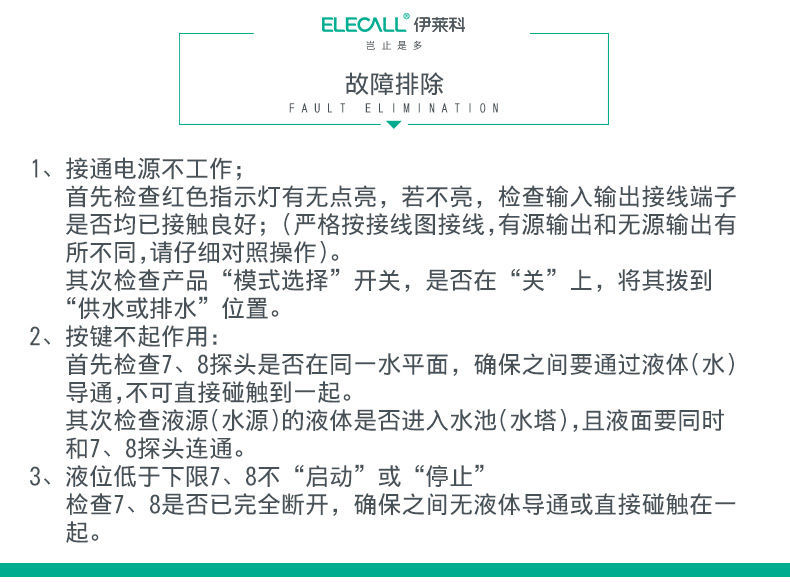 ELECALL® 伊莱科
岂止是多

故障排除
FAULT ELIMINATION

1、接通电源不工作；
首先检查红色指示灯有无点亮，若不亮，检查输入输出接线端子是否均已接触良好；(严格按接线图接线,有源输出和无源输出有所不同,请仔细对照操作)。
其次检查产品“模式选择”开关，是否在“关”上，将其拨到“供水或排水”位置。

2、按键不起作用：
首先检查7、8探头是否在同一水平面，确保之间要通过液体(水)导通,不可直接碰触到一起。
其次检查液源(水源)的液体是否进入水池(水塔),且液面要同时和7、8探头连通。

3、液位低于下限7、8不“启动”或“停止”
检查7、8是否已完全断开，确保之间无液体导通或直接碰触在一起。